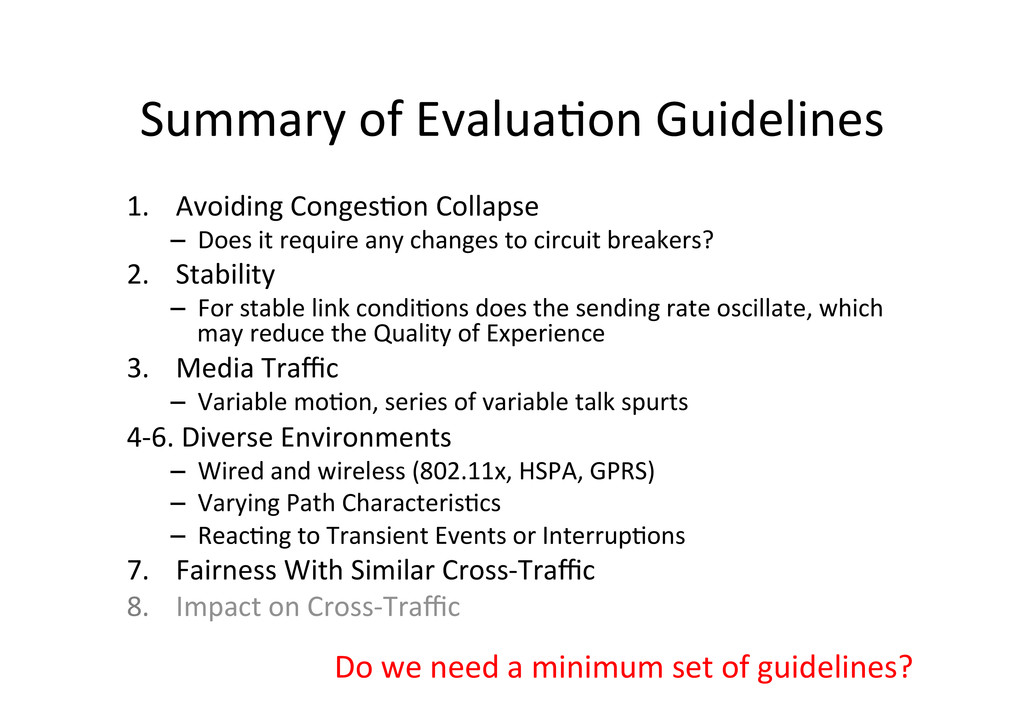 Summary of Evaluation Guidelines

1. Avoiding Congestion Collapse
– Does it require any changes to circuit breakers?
2. Stability
– For stable link conditions does the sending rate oscillate, which may reduce the Quality of Experience
3. Media Traffic
– Variable motion, series of variable talk spurts
4-6. Diverse Environments
– Wired and wireless (802.11x, HSPA, GPRS)
– Varying Path Characteristics
– Reacting to Transient Events or Interruptions
7. Fairness With Similar Cross-Traffic
8. Impact on Cross-Traffic

Do we need a minimum set of guidelines?